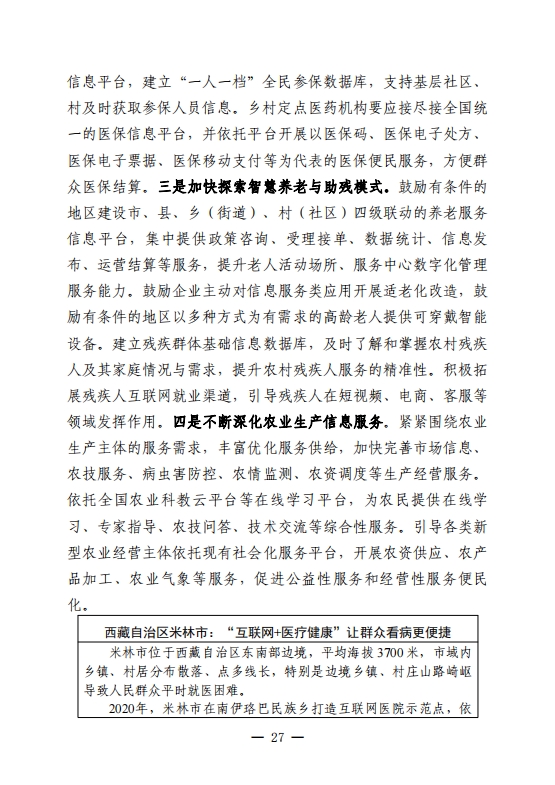 信息平台，建立“一人一档”全民参保数据库，支持基层社区、村及时获取参保人员信息。乡村定点医药机构要应接尽接全国统一的医保信息平台，并依托平台开展以医保码、医保电子处方、医保电子票据、医保移动支付等为代表的医保便民服务，方便群众医保结算。三是加快探索智慧养老与助残模式。鼓励有条件的地区建设市、县、乡（街道）、村（社区）四级联动的养老服务信息平台，集中提供政策咨询、受理接单、数据统计、信息发布、运营结算等服务，提升老人活动场所、服务中心数字化管理服务能力。鼓励企业主动对信息服务类应用开展适老化改造，鼓励有条件的地区以多种方式为有需求的高龄老人提供可穿戴智能设备。建立残疾群体基础信息数据库，及时了解和掌握农村残疾人及其家庭情况与需求，提升农村残疾人服务的精准性。积极拓展残疾人互联网就业渠道，引导残疾人在短视频、电商、客服等领域发挥作用。四是不断深化农业生产信息服务。紧紧围绕农业生产主体的服务需求，丰富优化服务供给，加快完善市场信息、农技服务、病虫害防控、农情监测、农资调度等生产经营服务。依托全国农业科教云平台等在线学习平台，为农民提供在线学习、专家指导、农技问答、技术交流等综合性服务。引导各类新型农业经营主体依托现有社会化服务平台，开展农资供应、农产品加工、农业气象等服务，促进公益性服务和经营性服务便民化。

西藏自治区米林市：“互联网+医疗健康”让群众看病更便捷

米林市位于西藏自治区东南部边境，平均海拔3700米，市域内乡镇、村居分布散落、点多线长，特别是边境乡镇、村庄山路崎岖导致人民群众平时就医困难。

2020年，米林市在南伊珞巴民族乡打造互联网医院示范点，依

— 27 —